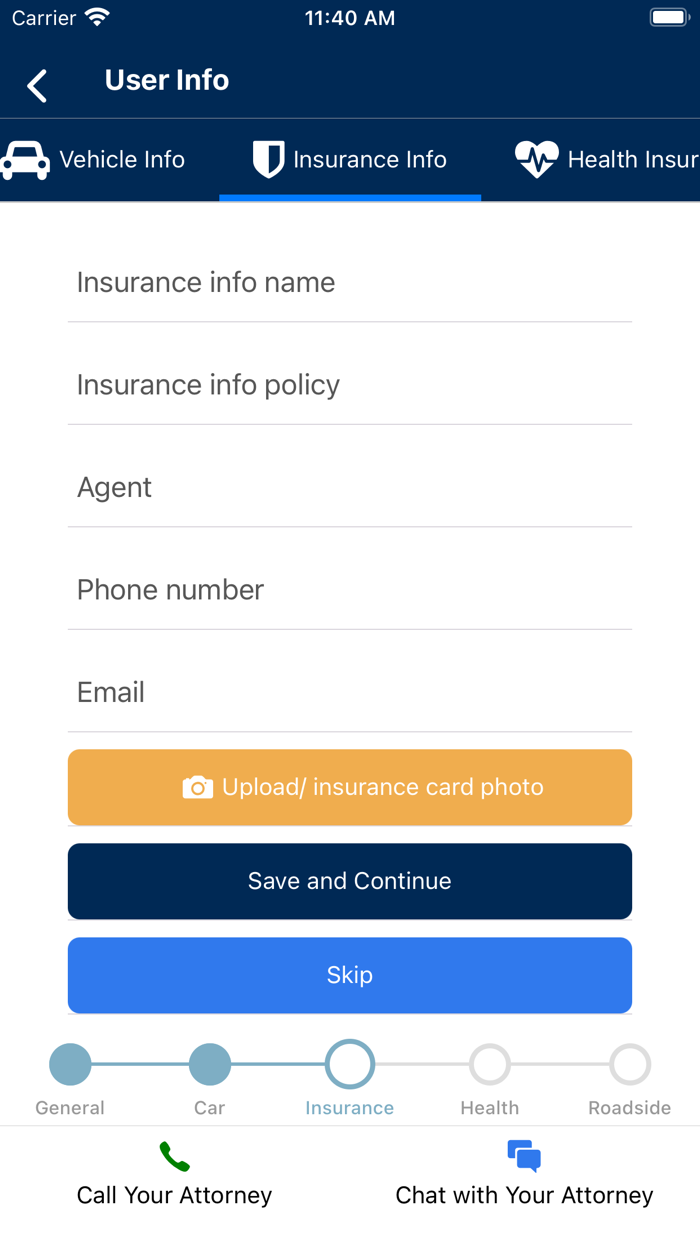 Carrier 11:40 AM

User Info

Vehicle Info Insurance Info Health Insur

Insurance info name

Insurance info policy

Agent

Phone number

Email

Upload/ insurance card photo

Save and Continue

Skip

General Car Insurance Health Roadside

Call Your Attorney Chat with Your Attorney